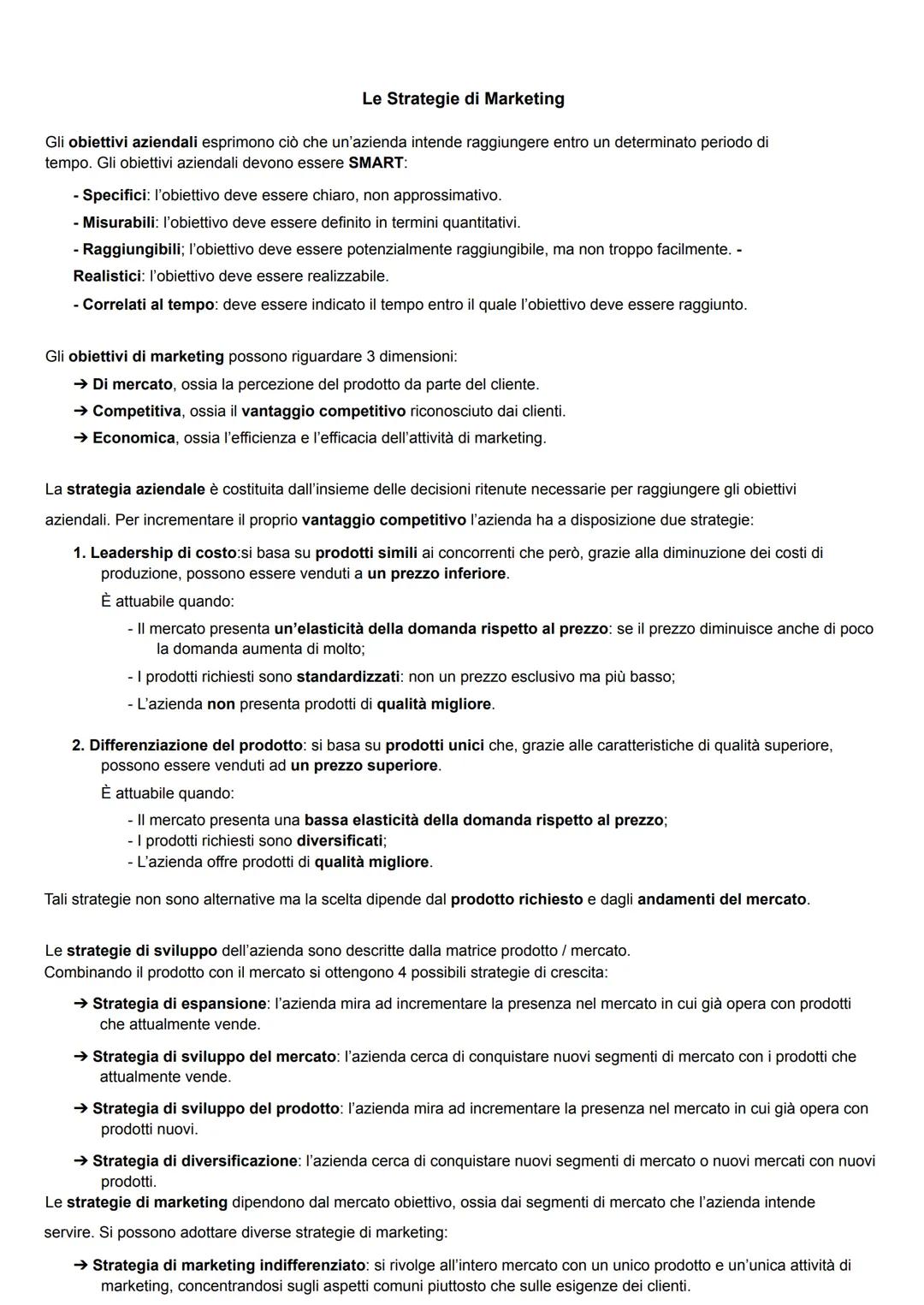 Le Strategie di Marketing

Gli obiettivi aziendali esprimono ciò che un'azienda intende raggiungere entro un determinato periodo di tempo. Gli obiettivi aziendali devono essere SMART:

- Specifici: l'obiettivo deve essere chiaro, non approssimativo.
- Misurabili: l'obiettivo deve essere definito in termini quantitativi.
- Raggiungibili; l'obiettivo deve essere potenzialmente raggiungibile, ma non troppo facilmente. - Realistici: l'obiettivo deve essere realizzabile.
- Correlati al tempo: deve essere indicato il tempo entro il quale l'obiettivo deve essere raggiunto.

Gli obiettivi di marketing possono riguardare 3 dimensioni:
➔ Di mercato, ossia la percezione del prodotto da parte del cliente.
➔ Competitiva, ossia il vantaggio competitivo riconosciuto dai clienti.
➔ Economica, ossia l'efficienza e l'efficacia dell'attività di marketing.

La strategia aziendale è costituita dall'insieme delle decisioni ritenute necessarie per raggiungere gli obiettivi aziendali. Per incrementare il proprio vantaggio competitivo l'azienda ha a disposizione due strategie:

1. Leadership di costo:si basa su prodotti simili ai concorrenti che però, grazie alla diminuzione dei costi di produzione, possono essere venduti a un prezzo inferiore.
È attuabile quando:
- Il mercato presenta un'elasticità della domanda rispetto al prezzo: se il prezzo diminuisce anche di poco la domanda aumenta di molto;
- I prodotti richiesti sono standardizzati: non un prezzo esclusivo ma più basso;
- L'azienda non presenta prodotti di qualità migliore.

2. Differenziazione del prodotto: si basa su prodotti unici che, grazie alle caratteristiche di qualità superiore, possono essere venduti ad un prezzo superiore.
È attuabile quando:
- Il mercato presenta una bassa elasticità della domanda rispetto al prezzo;
- I prodotti richiesti sono diversificati;
- L'azienda offre prodotti di qualità migliore.

Tali strategie non sono alternative ma la scelta dipende dal prodotto richiesto e dagli andamenti del mercato.

Le strategie di sviluppo dell'azienda sono descritte dalla matrice prodotto / mercato.
Combinando il prodotto con il mercato si ottengono 4 possibili strategie di crescita:

➔ Strategia di espansione: l'azienda mira ad incrementare la presenza nel mercato in cui già opera con prodotti che attualmente vende.

➔ Strategia di sviluppo del mercato: l'azienda cerca di conquistare nuovi segmenti di mercato con i prodotti che attualmente vende.

➔ Strategia di sviluppo del prodotto: l'azienda mira ad incrementare la presenza nel mercato in cui già opera con prodotti nuovi.

➔ Strategia di diversificazione: l'azienda cerca di conquistare nuovi segmenti di mercato o nuovi mercati con nuovi prodotti.
Le strategie di marketing dipendono dal mercato obiettivo, ossia dai segmenti di mercato che l'azienda intende servire. Si possono adottare diverse strategie di marketing:

➔ Strategia di marketing indifferenziato: si rivolge all'intero mercato con un unico prodotto e un'unica attività di marketing, concentrandosi sugli aspetti comuni piuttosto che sulle esigenze dei clienti.